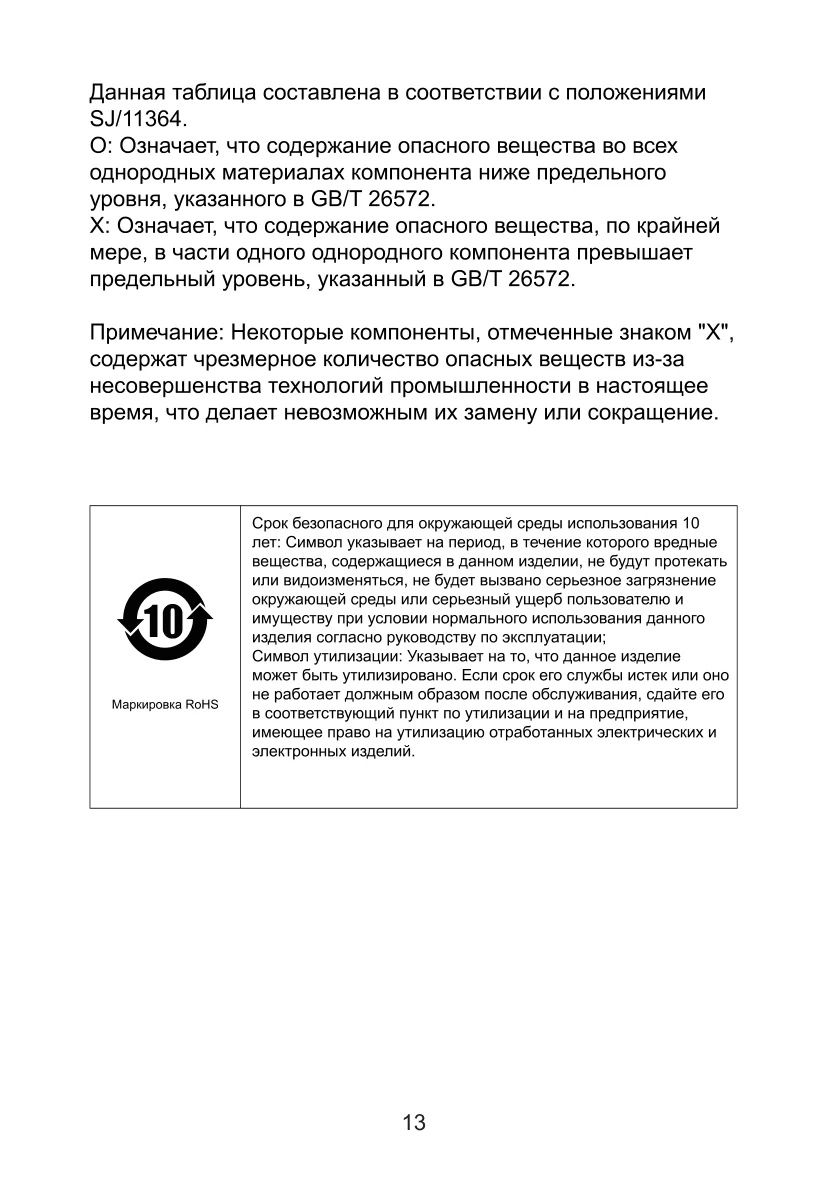 Данная таблица составлена в соответствии с положениями SJ/11364.
O: Означает, что содержание опасного вещества во всех однородных материалах компонента ниже предельного уровня, указанного в GB/T 26572.
X: Означает, что содержание опасного вещества, по крайней мере, в части одного однородного компонента превышает предельный уровень, указанный в GB/T 26572.

Примечание: Некоторые компоненты, отмеченные знаком "X", содержат чрезмерное количество опасных веществ из-за несовершенства технологий промышленности в настоящее время, что делает невозможным их замену или сокращение.

| 10 Маркировка RoHS | Срок безопасного для окружающей среды использования 10 лет: Символ указывает на период, в течение которого вредные вещества, содержащиеся в данном изделии, не будут протекать или видоизменяться, не будет вызвано серьезное загрязнение окружающей среды или серьезный ущерб пользователю и имуществу при условии нормального использования данного изделия согласно руководству по эксплуатации; Символ утилизации: Указывает на то, что данное изделие может быть утилизировано. Если срок его службы истек или оно не работает должным образом после обслуживания, сдайте его в соответствующий пункт по утилизации и на предприятие, имеющее право на утилизацию отработанных электрических и электронных изделий. |
|---|---|

13